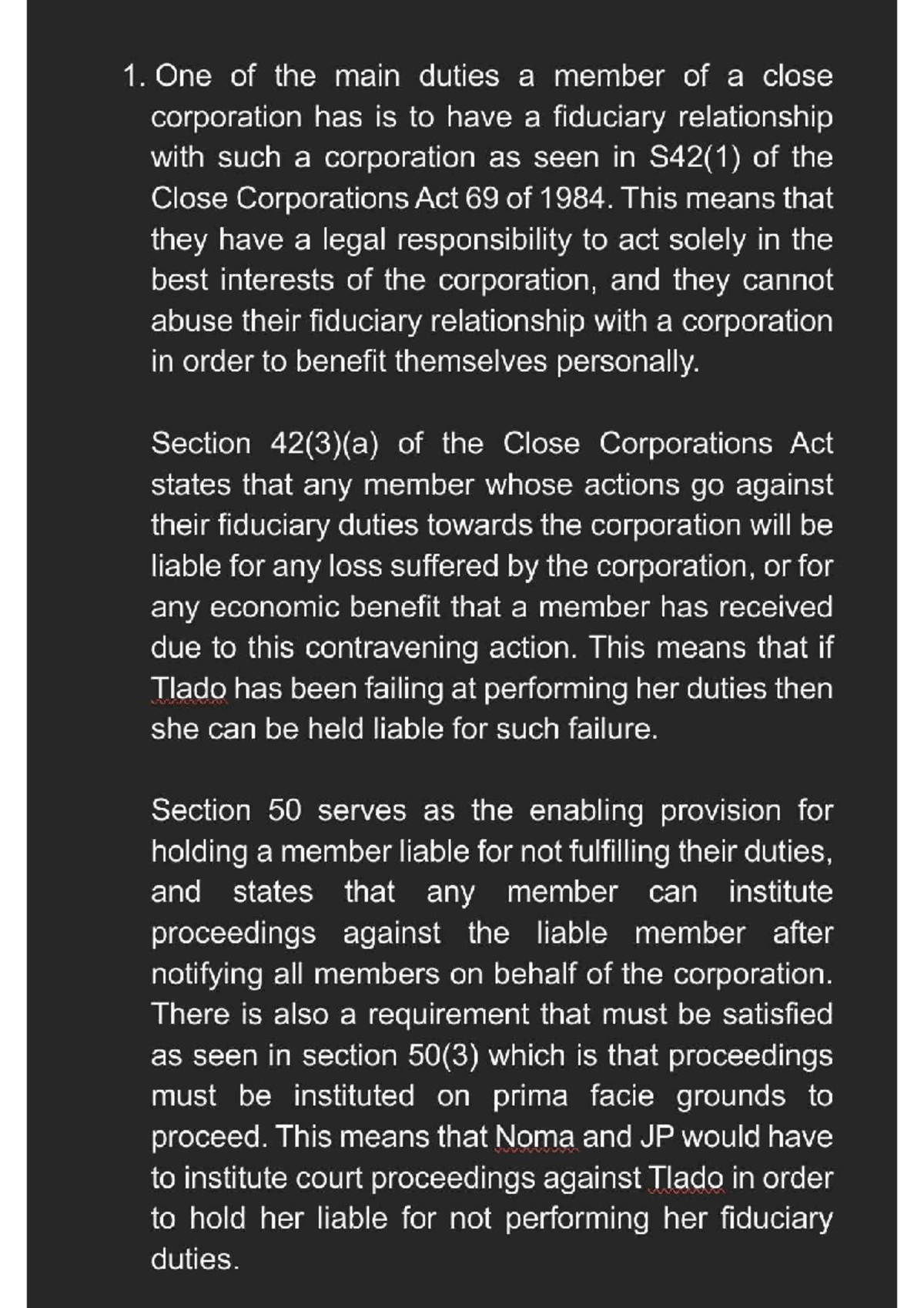 1. One of the main duties a member of a close corporation has is to have a fiduciary relationship with such a corporation as seen in S42(1) of the Close Corporations Act 69 of 1984. This means that they have a legal responsibility to act solely in the best interests of the corporation, and they cannot abuse their fiduciary relationship with a corporation in order to benefit themselves personally.

Section 42(3)(a) of the Close Corporations Act states that any member whose actions go against their fiduciary duties towards the corporation will be liable for any loss suffered by the corporation, or for any economic benefit that a member has received due to this contravening action. This means that if Tlado has been failing at performing her duties then she can be held liable for such failure.

Section 50 serves as the enabling provision for holding a member liable for not fulfilling their duties, and states that any member can institute proceedings against the liable member after notifying all members on behalf of the corporation. There is also a requirement that must be satisfied as seen in section 50(3) which is that proceedings must be instituted on prima facie grounds to proceed. This means that Noma and JP would have to institute court proceedings against Tlado in order to hold her liable for not performing her fiduciary duties.